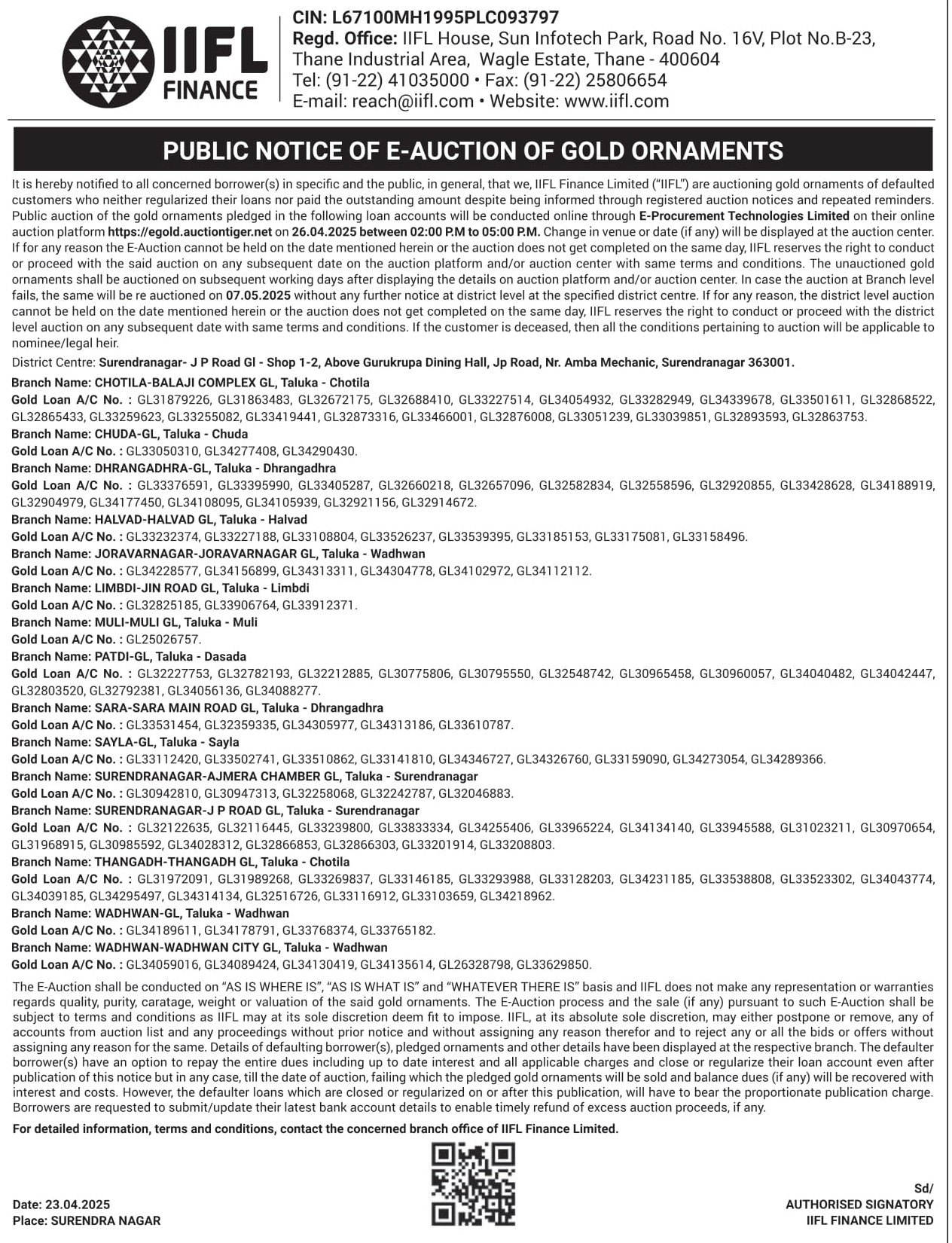 IIFL FINANCE

CIN: L67100MH1995PLC093797
Regd. Office: IIFL House, Sun Infotech Park, Road No. 16V, Plot No.B-23, Thane Industrial Area, Wagle Estate, Thane - 400604
Tel: (91-22) 41035000 • Fax: (91-22) 25806654
E-mail: reach@iifl.com • Website: www.iifl.com

PUBLIC NOTICE OF E-AUCTION OF GOLD ORNAMENTS

It is hereby notified to all concerned borrower(s) in specific and the public, in general, that we, IIFL Finance Limited ("IIFL") are auctioning gold ornaments of defaulted customers who neither regularized their loans nor paid the outstanding amount despite being informed through registered auction notices and repeated reminders. Public auction of the gold ornaments pledged in the following loan accounts will be conducted online through E-Procurement Technologies Limited on their online auction platform https://egold.auctiontiger.net on 26.04.2025 between 02:00 P.M to 05:00 P.M. Change in venue or date (if any) will be displayed at the auction center. If for any reason the E-Auction cannot be held on the date mentioned herein or the auction does not get completed on the same day, IIFL reserves the right to conduct or proceed with the said auction on any subsequent date on the auction platform and/or auction center with same terms and conditions. The unauctioned gold ornaments shall be auctioned on subsequent working days after displaying the details on auction platform and/or auction center. In case the auction at Branch level fails, the same will be re auctioned on 07.05.2025 without any further notice at district level at the specified district centre. If for any reason, the district level auction cannot be held on the date mentioned herein or the auction does not get completed on the same day, IIFL reserves the right to conduct or proceed with the district level auction on any subsequent date with same terms and conditions. If the customer is deceased, then all the conditions pertaining to auction will be applicable to nominee/legal heir.

District Centre: Surendranagar- J P Road Gl - Shop 1-2, Above Gurukrupa Dining Hall, Jp Road, Nr. Amba Mechanic, Surendranagar 363001.

Branch Name: CHOTILA-BALAJI COMPLEX GL, Taluka - Chotila
Gold Loan A/C No. : GL31879226, GL31863483, GL32672175, GL32688410, GL33227514, GL34054932, GL33282949, GL34339678, GL33501611, GL32868522, GL32865433, GL33259623, GL33255082, GL33419441, GL32873316, GL33466001, GL32876008, GL33051239, GL33039851, GL32893593, GL32863753.
Branch Name: CHUDA-GL, Taluka - Chuda
Gold Loan A/C No. : GL33050310, GL34277408, GL34290430.
Branch Name: DHRANGADHRA-GL, Taluka - Dhrangadhra
Gold Loan A/C No. : GL33376591, GL33395990, GL33405287, GL32660218, GL32657096, GL32582834, GL32558596, GL32920855, GL33428628, GL34188919, GL32904979, GL34177450, GL34108095, GL34105939, GL32921156, GL32914672.
Branch Name: HALVAD-HALVAD GL, Taluka - Halvad
Gold Loan A/C No. : GL33232374, GL33227188, GL33108804, GL33526237, GL33539395, GL33185153, GL33175081, GL33158496.
Branch Name: JORAVARNAGAR-JORAVARNAGAR GL, Taluka - Wadhwan
Gold Loan A/C No. : GL34228577, GL34156899, GL34313311, GL34304778, GL34102972, GL34112112.
Branch Name: LIMBDI-JIN ROAD GL, Taluka - Limbdi
Gold Loan A/C No. : GL32825185, GL33906764, GL33912371.
Branch Name: MULI-MULI GL, Taluka - Muli
Gold Loan A/C No. : GL25026757.
Branch Name: PATDI-GL, Taluka - Dasada
Gold Loan A/C No. : GL32227753, GL32782193, GL32212885, GL30775806, GL30795550, GL32548742, GL30965458, GL30960057, GL34040482, GL34042447, GL32803520, GL32792381, GL34056136, GL34088277.
Branch Name: SARA-SARA MAIN ROAD GL, Taluka - Dhrangadhra
Gold Loan A/C No. : GL33531454, GL32359335, GL34305977, GL34313186, GL33610787.
Branch Name: SAYLA-GL, Taluka - Sayla
Gold Loan A/C No. : GL33112420, GL33502741, GL33510862, GL33141810, GL34346727, GL34326760, GL33159090, GL34273054, GL34289366.
Branch Name: SURENDRANAGAR-AJMERA CHAMBER GL, Taluka - Surendranagar
Gold Loan A/C No. : GL30942810, GL30947313, GL32258068, GL32242787, GL32046883.
Branch Name: SURENDRANAGAR-J P ROAD GL, Taluka - Surendranagar
Gold Loan A/C No. : GL32122635, GL32116445, GL33239800, GL33833334, GL34255406, GL33965224, GL34134140, GL33945588, GL31023211, GL30970654, GL31968915, GL30985592, GL34028312, GL32866853, GL32866303, GL33201914, GL33208803.
Branch Name: THANGADH-THANGADH GL, Taluka - Chotila
Gold Loan A/C No. : GL31972091, GL31989268, GL33269837, GL33146185, GL33293988, GL33128203, GL34231185, GL33538808, GL33523302, GL34043774, GL34039185, GL34295497, GL34314134, GL32516726, GL33116912, GL33103659, GL34218962.
Branch Name: WADHWAN-GL, Taluka - Wadhwan
Gold Loan A/C No. : GL34189611, GL34178791, GL33768374, GL33765182.
Branch Name: WADHWAN-WADHWAN CITY GL, Taluka - Wadhwan
Gold Loan A/C No. : GL34059016, GL34089424, GL34130419, GL34135614, GL26328798, GL33629850.

The E-Auction shall be conducted on "AS IS WHERE IS", "AS IS WHAT IS" and "WHATEVER THERE IS" basis and IIFL does not make any representation or warranties regards quality, purity, caratage, weight or valuation of the said gold ornaments. The E-Auction process and the sale (if any) pursuant to such E-Auction shall be subject to terms and conditions as IIFL may at its sole discretion deem fit to impose. IIFL, at its absolute sole discretion, may either postpone or remove, any of accounts from auction list and any proceedings without prior notice and without assigning any reason therefor and to reject any or all the bids or offers without assigning any reason for the same. Details of defaulting borrower(s), pledged ornaments and other details have been displayed at the respective branch. The defaulter borrower(s) have an option to repay the entire dues including up to date interest and all applicable charges and close or regularize their loan account even after publication of this notice but in any case, till the date of auction, failing which the pledged gold ornaments will be sold and balance dues (if any) will be recovered with interest and costs. However, the defaulter loans which are closed or regularized on or after this publication, will have to bear the proportionate publication charge. Borrowers are requested to submit/update their latest bank account details to enable timely refund of excess auction proceeds, if any.

For detailed information, terms and conditions, contact the concerned branch office of IIFL Finance Limited.

Date: 23.04.2025
Place: SURENDRA NAGAR

Sd/
AUTHORISED SIGNATORY
IIFL FINANCE LIMITED